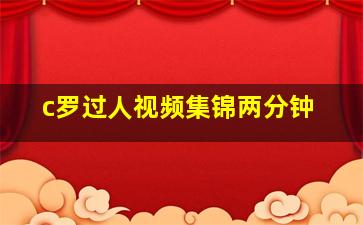 c罗过人视频集锦两分钟